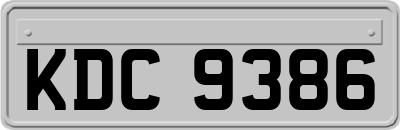 KDC 9386